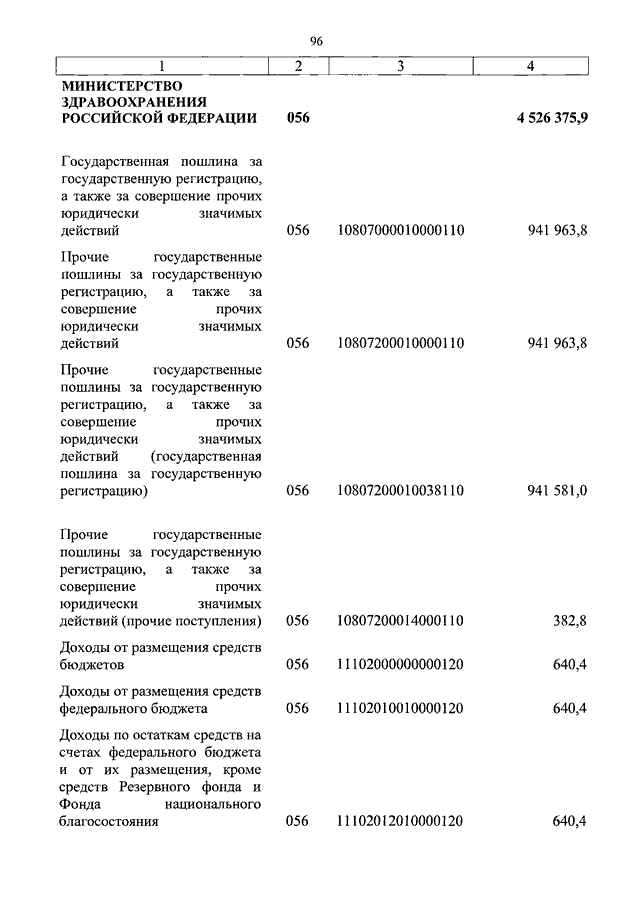 96

| 1 | 2 | 3 | 4 |
|---|---|---|---|
| МИНИСТЕРСТВО ЗДРАВООХРАНЕНИЯ РОССИЙСКОЙ ФЕДЕРАЦИИ | 056 | | 4 526 375,9 |
| Государственная пошлина за государственную регистрацию, а также за совершение прочих юридически значимых действий | 056 | 10807000010000110 | 941 963,8 |
| Прочие государственные пошлины за государственную регистрацию, а также за совершение прочих юридически значимых действий | 056 | 10807200010000110 | 941 963,8 |
| Прочие государственные пошлины за государственную регистрацию, а также за совершение прочих юридически значимых действий (государственная пошлина за государственную регистрацию) | 056 | 10807200010038110 | 941 581,0 |
| Прочие государственные пошлины за государственную регистрацию, а также за совершение прочих юридически значимых действий (прочие поступления) | 056 | 10807200014000110 | 382,8 |
| Доходы от размещения средств бюджетов | 056 | 11102000000000120 | 640,4 |
| Доходы от размещения средств федерального бюджета | 056 | 11102010010000120 | 640,4 |
| Доходы по остаткам средств на счетах федерального бюджета и от их размещения, кроме средств Резервного фонда и Фонда национального благосостояния | 056 | 11102012010000120 | 640,4 |